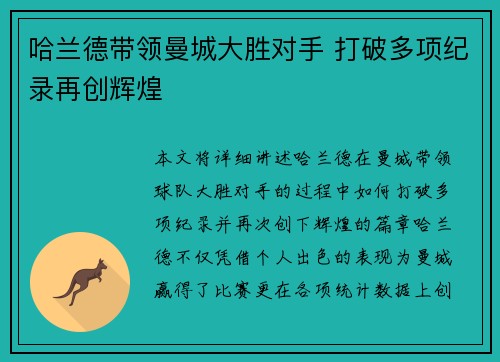 哈兰德带领曼城大胜对手 打破多项纪录再创辉煌

本文将详细讲述哈兰德在曼城带领球队大胜对手的过程中如何打破多项纪录并再次创下辉煌的篇章哈兰德不仅凭借个人出色的表现为曼城赢得了比赛更在各项统计数据上创